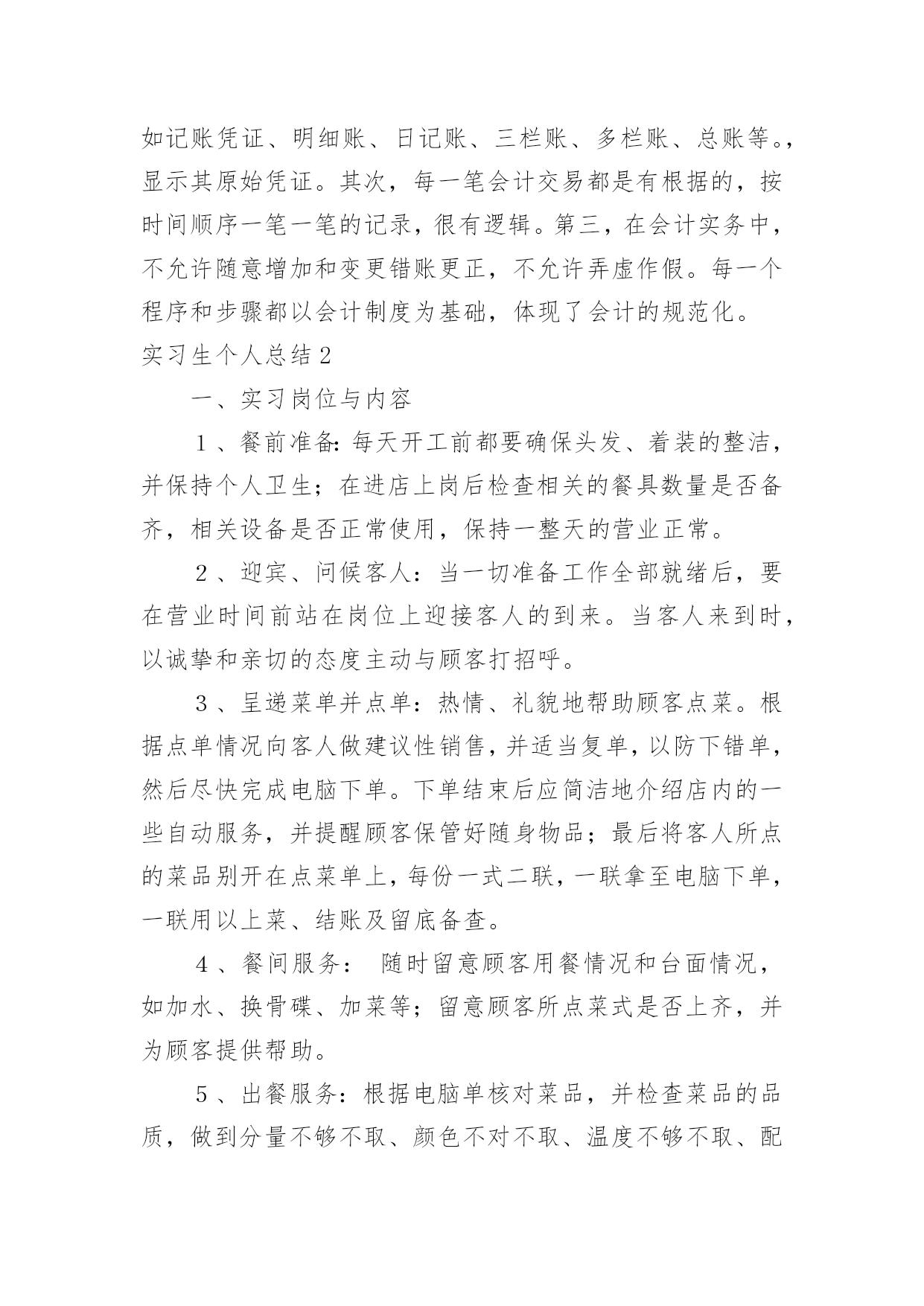 如记账凭证、明细账、日记账、三栏账、多栏账、总账等。，显示其原始凭证。其次，每一笔会计交易都是有根据的，按时间顺序一笔一笔的记录，很有逻辑。第三，在会计实务中，不允许随意增加和变更错账更正，不允许弄虚作假。每一个程序和步骤都以会计制度为基础，体现了会计的规范化。

实习生个人总结2

一、实习岗位与内容

1、餐前准备：每天开工前都要确保头发、着装的整洁，并保持个人卫生；在进店上岗后检查相关的餐具数量是否备齐，相关设备是否正常使用，保持一整天的营业正常。

2、迎宾、问候客人：当一切准备工作全部就绪后，要在营业时间前站在岗位上迎接客人的到来。当客人来到时，以诚挚和亲切的态度主动与顾客打招呼。

3、呈递菜单并点单：热情、礼貌地帮助顾客点菜。根据点单情况向客人做建议性销售，并适当复单，以防下错单，然后尽快完成电脑下单。下单结束后应简洁地介绍店内的一些自动服务，并提醒顾客保管好随身物品；最后将客人所点的菜品别开在点菜单上，每份一式二联，一联拿至电脑下单，一联用以上菜、结账及留底备查。

4、餐间服务： 随时留意顾客用餐情况和台面情况，如加水、换骨碟、加菜等；留意顾客所点菜式是否上齐，并为顾客提供帮助。

5、出餐服务：根据电脑单核对菜品，并检查菜品的品质，做到分量不够不取、颜色不对不取、温度不够不取、配